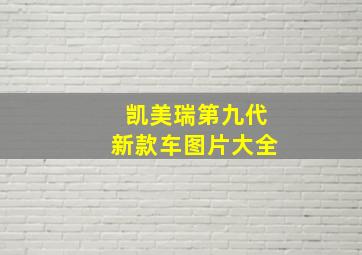 凯美瑞第九代
新款车图片大全